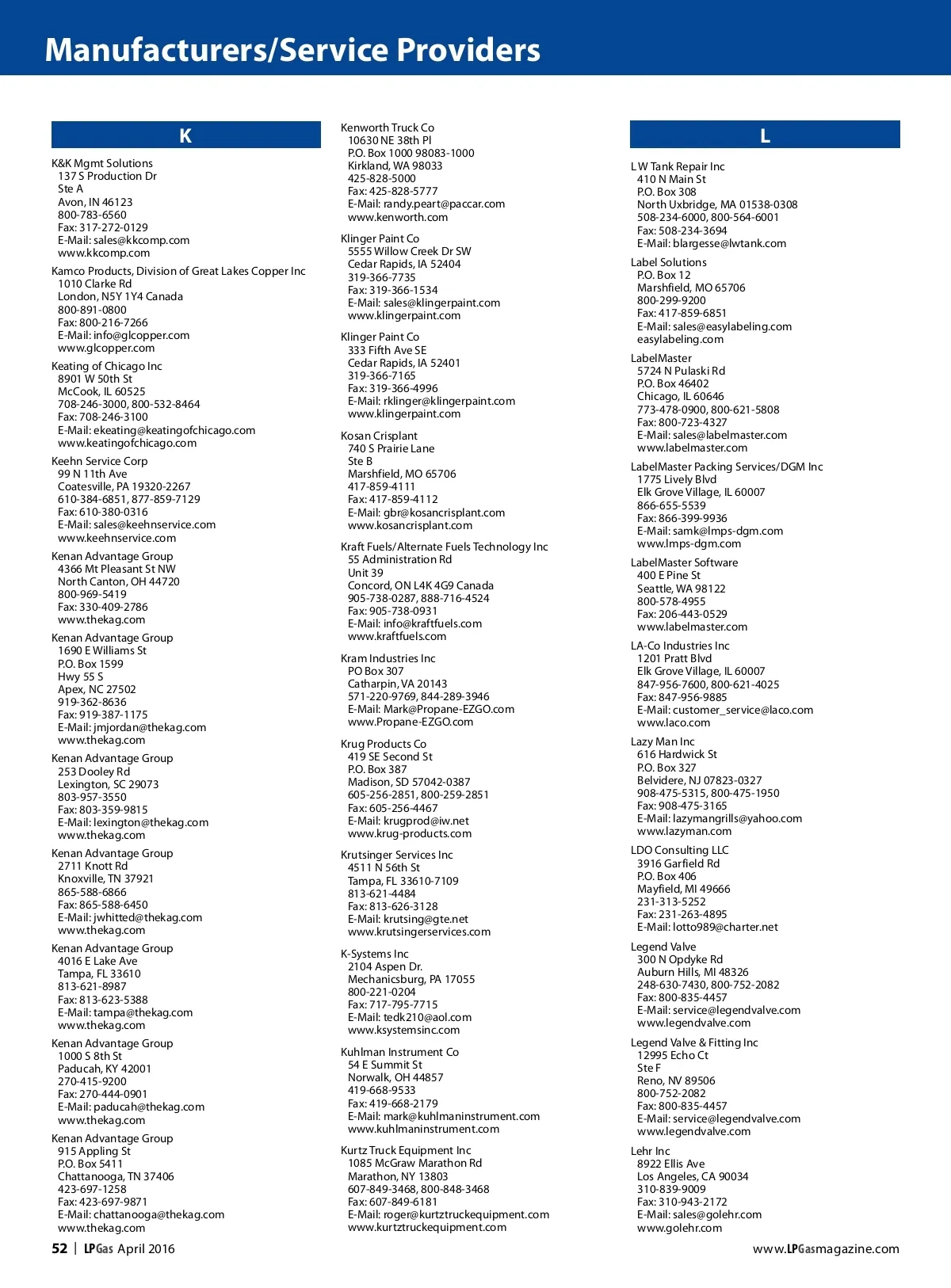 Manufacturers/Service Providers

K

K&K Mgmt Solutions
137 S Production Dr
Ste A
Avon, IN 46123
800-783-6560
Fax: 317-272-0129
E-Mail: sales@kkcomp.com
www.kkcomp.com

Kamco Products, Division of Great Lakes Copper Inc
1010 Clarke Rd
London, N5Y 1Y4 Canada
800-891-0800
Fax: 800-216-7266
E-Mail: info@glcopper.com
www.glcopper.com

Keating of Chicago Inc
8901 W 50th St
McCook, IL 60525
708-246-3000, 800-532-8464
Fax: 708-246-3100
E-Mail: ekeating@keatingofchicago.com
www.keatingofchicago.com

Keehn Service Corp
99 N 11th Ave
Coatesville, PA 19320-2267
610-384-6851, 877-859-7129
Fax: 610-380-0316
E-Mail: sales@keehnservice.com
www.keehnservice.com

Kenan Advantage Group
4366 Mt Pleasant St NW
North Canton, OH 44720
800-969-5419
Fax: 330-409-2786
www.thekag.com

Kenan Advantage Group
1690 E Williams St
P.O. Box 1599
Hwy 55 S
Apex, NC 27502
919-362-8636
Fax: 919-387-1175
E-Mail: jmjordan@thekag.com
www.thekag.com

Kenan Advantage Group
253 Dooley Rd
Lexington, SC 29073
803-957-3550
Fax: 803-359-9815
E-Mail: lexington@thekag.com
www.thekag.com

Kenan Advantage Group
2711 Knott Rd
Knoxville, TN 37921
865-588-6866
Fax: 865-588-6450
E-Mail: jwhitted@thekag.com
www.thekag.com

Kenan Advantage Group
4016 E Lake Ave
Tampa, FL 33610
813-621-8987
Fax: 813-623-5388
E-Mail: tampa@thekag.com
www.thekag.com

Kenan Advantage Group
1000 S 8th St
Paducah, KY 42001
270-415-9200
Fax: 270-444-0901
E-Mail: paducah@thekag.com
www.thekag.com

Kenan Advantage Group
915 Appling St
P.O. Box 5411
Chattanooga, TN 37406
423-697-1258
Fax: 423-697-9871
E-Mail: chattanooga@thekag.com
www.thekag.com

Kenworth Truck Co
10630 NE 38th Pl
P.O. Box 1000 98083-1000
Kirkland, WA 98033
425-828-5000
Fax: 425-828-5777
E-Mail: randy.peart@paccar.com
www.kenworth.com

Klinger Paint Co
5555 Willow Creek Dr SW
Cedar Rapids, IA 52404
319-366-7735
Fax: 319-366-1534
E-Mail: sales@klingerpaint.com
www.klingerpaint.com

Klinger Paint Co
333 Fifth Ave SE
Cedar Rapids, IA 52401
319-366-7165
Fax: 319-366-4996
E-Mail: rklinger@klingerpaint.com
www.klingerpaint.com

Kosan Crisplant
740 S Prairie Lane
Ste B
Marshfield, MO 65706
417-859-4111
Fax: 417-859-4112
E-Mail: gbr@kosancrisplant.com
www.kosancrisplant.com

Kraft Fuels/Alternate Fuels Technology Inc
55 Administration Rd
Unit 39
Concord, ON L4K 4G9 Canada
905-738-0287, 888-716-4524
Fax: 905-738-0931
E-Mail: info@kraftfuels.com
www.kraftfuels.com

Kram Industries Inc
PO Box 307
Catharpin, VA 20143
571-220-9769, 844-289-3946
E-Mail: Mark@Propane-EZGO.com
www.Propane-EZGO.com

Krug Products Co
419 SE Second St
P.O. Box 387
Madison, SD 57042-0387
605-256-2851, 800-259-2851
Fax: 605-256-4467
E-Mail: krugprod@iw.net
www.krug-products.com

Krutsinger Services Inc
4511 N 56th St
Tampa, FL 33610-7109
813-621-4484
Fax: 813-626-3128
E-Mail: krutsing@gte.net
www.krutsingerservices.com

K-Systems Inc
2104 Aspen Dr.
Mechanicsburg, PA 17055
800-221-0204
Fax: 717-795-7715
E-Mail: tedk210@aol.com
www.ksystemsinc.com

Kuhlman Instrument Co
54 E Summit St
Norwalk, OH 44857
419-668-9533
Fax: 419-668-2179
E-Mail: mark@kuhlmaninstrument.com
www.kuhlmaninstrument.com

Kurtz Truck Equipment Inc
1085 McGraw Marathon Rd
Marathon, NY 13803
607-849-3468, 800-848-3468
Fax: 607-849-6181
E-Mail: roger@kurtztruckequipment.com
www.kurtztruckequipment.com

L

L W Tank Repair Inc
410 N Main St
P.O. Box 308
North Uxbridge, MA 01538-0308
508-234-6000, 800-564-6001
Fax: 508-234-3694
E-Mail: blargesse@lwtank.com

Label Solutions
P.O. Box 12
Marshfield, MO 65706
800-299-9200
Fax: 417-859-6851
E-Mail: sales@easylabeling.com
easylabeling.com

LabelMaster
5724 N Pulaski Rd
P.O. Box 46402
Chicago, IL 60646
773-478-0900, 800-621-5808
Fax: 800-723-4327
E-Mail: sales@labelmaster.com
www.labelmaster.com

LabelMaster Packing Services/DGM Inc
1775 Lively Blvd
Elk Grove Village, IL 60007
866-655-5539
Fax: 866-399-9936
E-Mail: samk@lmps-dgm.com
www.lmps-dgm.com

LabelMaster Software
400 E Pine St
Seattle, WA 98122
800-578-4955
Fax: 206-443-0529
www.labelmaster.com

LA-Co Industries Inc
1201 Pratt Blvd
Elk Grove Village, IL 60007
847-956-7600, 800-621-4025
Fax: 847-956-9885
E-Mail: customer_service@laco.com
www.laco.com

Lazy Man Inc
616 Hardwick St
P.O. Box 327
Belvidere, NJ 07823-0327
908-475-5315, 800-475-1950
Fax: 908-475-3165
E-Mail: lazymangrills@yahoo.com
www.lazyman.com

LDO Consulting LLC
3916 Garfield Rd
P.O. Box 406
Mayfield, MI 49666
231-313-5252
Fax: 231-263-4895
E-Mail: lotto989@charter.net

Legend Valve
300 N Opdyke Rd
Auburn Hills, MI 48326
248-630-7430, 800-752-2082
Fax: 800-835-4457
E-Mail: service@legendvalve.com
www.legendvalve.com

Legend Valve & Fitting Inc
12995 Echo Ct
Ste F
Reno, NV 89506
800-752-2082
Fax: 800-835-4457
E-Mail: service@legendvalve.com
www.legendvalve.com

Lehr Inc
8922 Ellis Ave
Los Angeles, CA 90034
310-839-9009
Fax: 310-943-2172
E-Mail: sales@golehr.com
www.golehr.com

52 | LPGas April 2016

www.LPGasmagazine.com